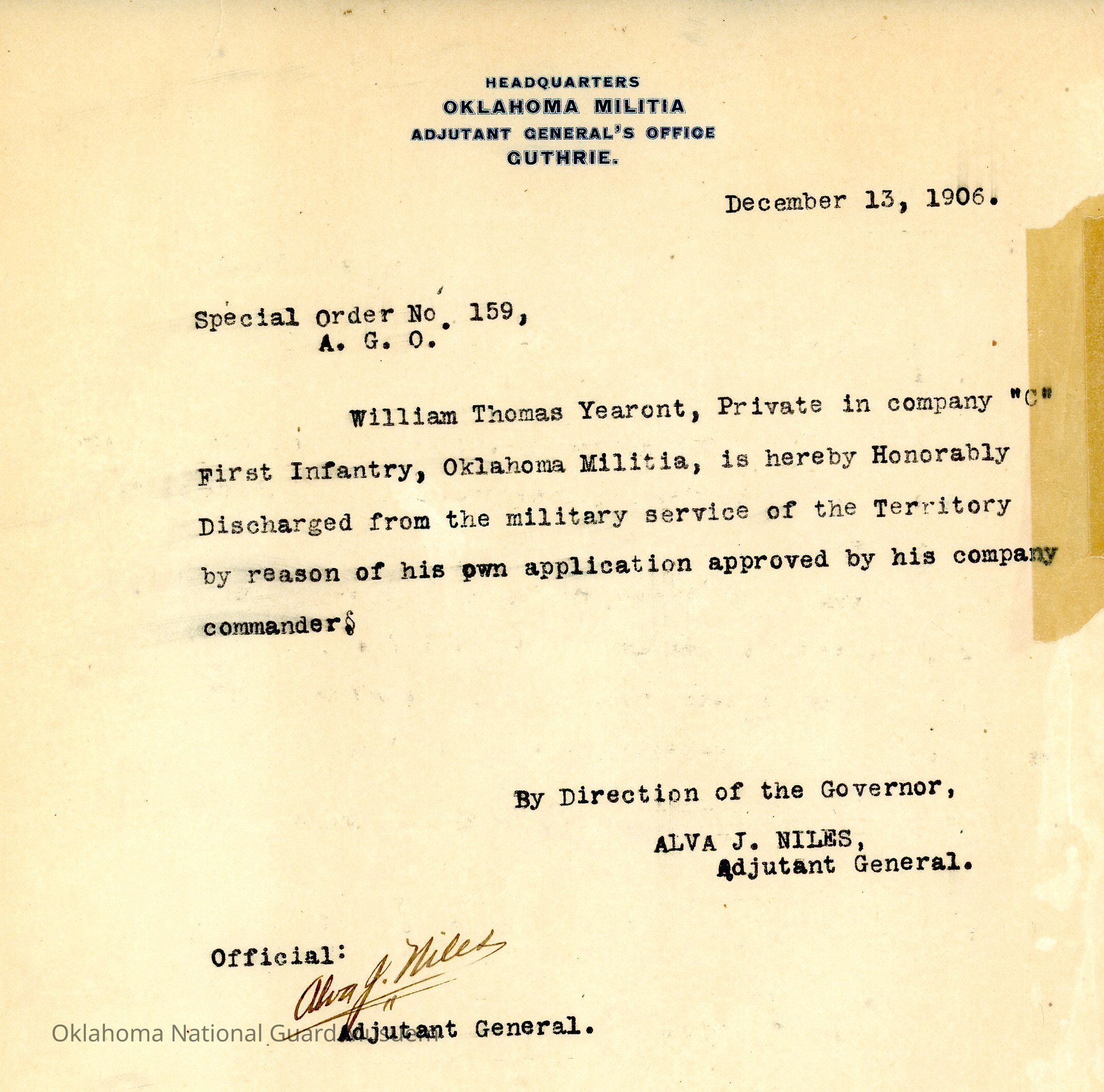 HEADQUARTERS
OKLAHOMA MILITIA
ADJUTANT GENERAL'S OFFICE
GUTHRIE.

December 13, 1906.

Special Order No. 159,
A. G. O.

William Thomas Yearont, Private in company "C" First Infantry, Oklahoma Militia, is hereby Honorably Discharged from the military service of the Territory by reason of his own application approved by his company commander.

By Direction of the Governor,
ALVA J. NILES,
Adjutant General.

Official:
Alva J. Niles
Adjutant General.

Oklahoma National Guard Museum